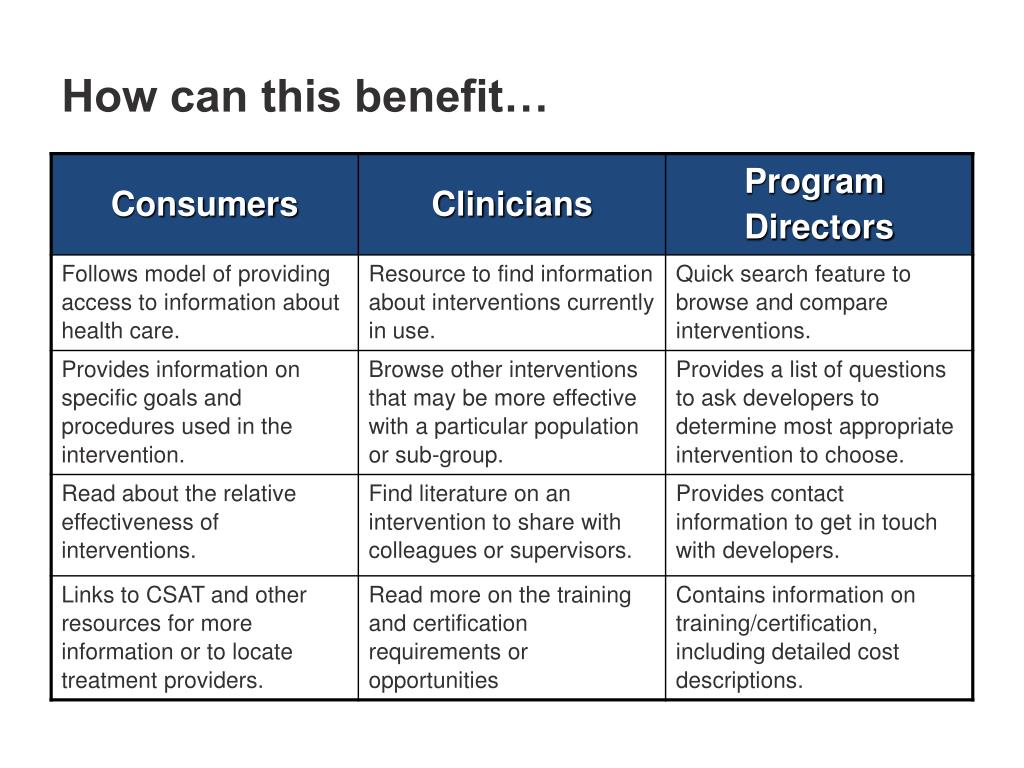 How can this benefit…

| Consumers | Clinicians | Program Directors |
|---|---|---|
| Follows model of providing access to information about health care. | Resource to find information about interventions currently in use. | Quick search feature to browse and compare interventions. |
| Provides information on specific goals and procedures used in the intervention. | Browse other interventions that may be more effective with a particular population or sub-group. | Provides a list of questions to ask developers to determine most appropriate intervention to choose. |
| Read about the relative effectiveness of interventions. | Find literature on an intervention to share with colleagues or supervisors. | Provides contact information to get in touch with developers. |
| Links to CSAT and other resources for more information or to locate treatment providers. | Read more on the training and certification requirements or opportunities | Contains information on training/certification, including detailed cost descriptions. |